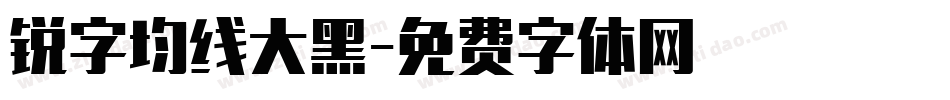 锐字均线大黑-免费字体网